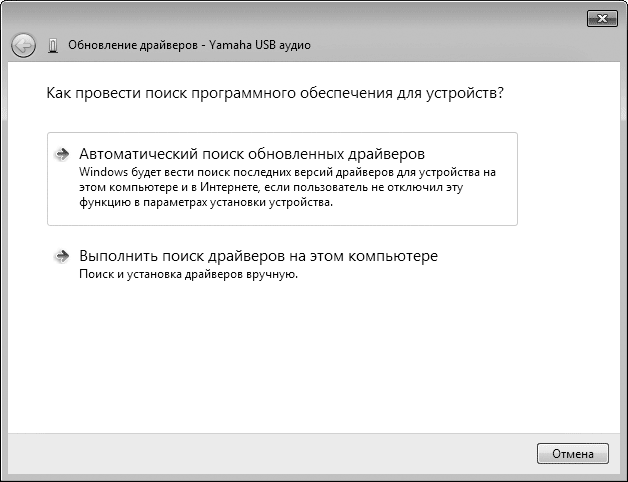 Обновление драйверов - Yamaha USB аудио

Как провести поиск программного обеспечения для устройств?

Автоматический поиск обновленных драйверов
Windows будет вести поиск последних версий драйверов для устройства на этом компьютере и в Интернете, если пользователь не отключил эту функцию в параметрах установки устройства.

Выполнить поиск драйверов на этом компьютере
Поиск и установка драйверов вручную.

Отмена